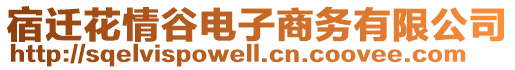 宿迁花情谷电子商务有限公司
http://sqelvispowell.cn.coovee.com